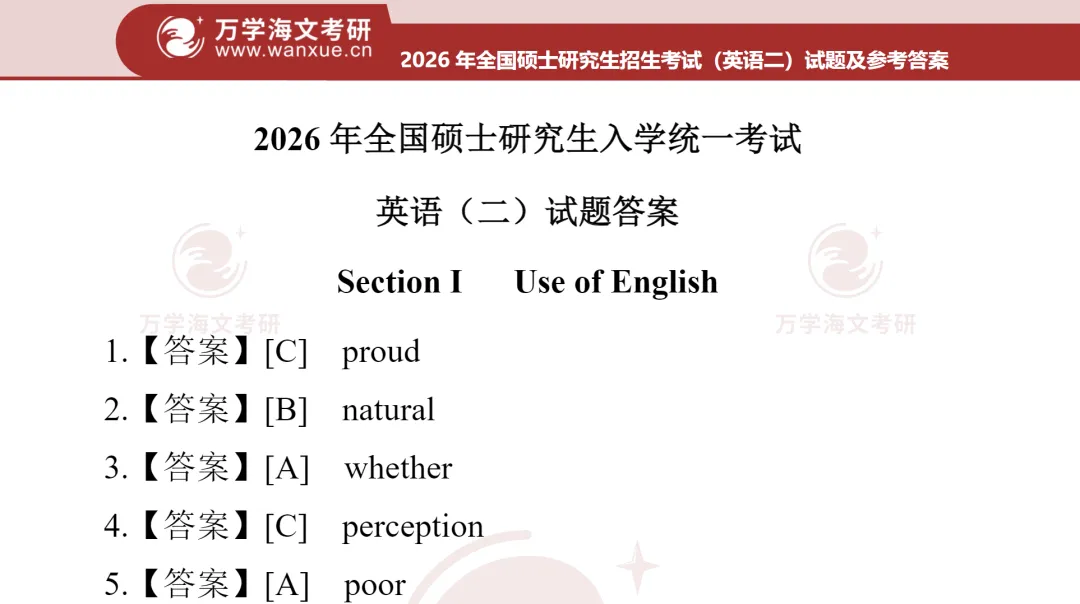 万学海文考研
www.wanxue.cn

2026年全国硕士研究生招生考试（英语二）试题及参考答案

2026年全国硕士研究生入学统一考试

英语（二）试题答案

Section I Use of English

1.【答案】[C] proud
2.【答案】[B] natural
3.【答案】[A] whether
4.【答案】[C] perception
5.【答案】[A] poor

万学海文考研